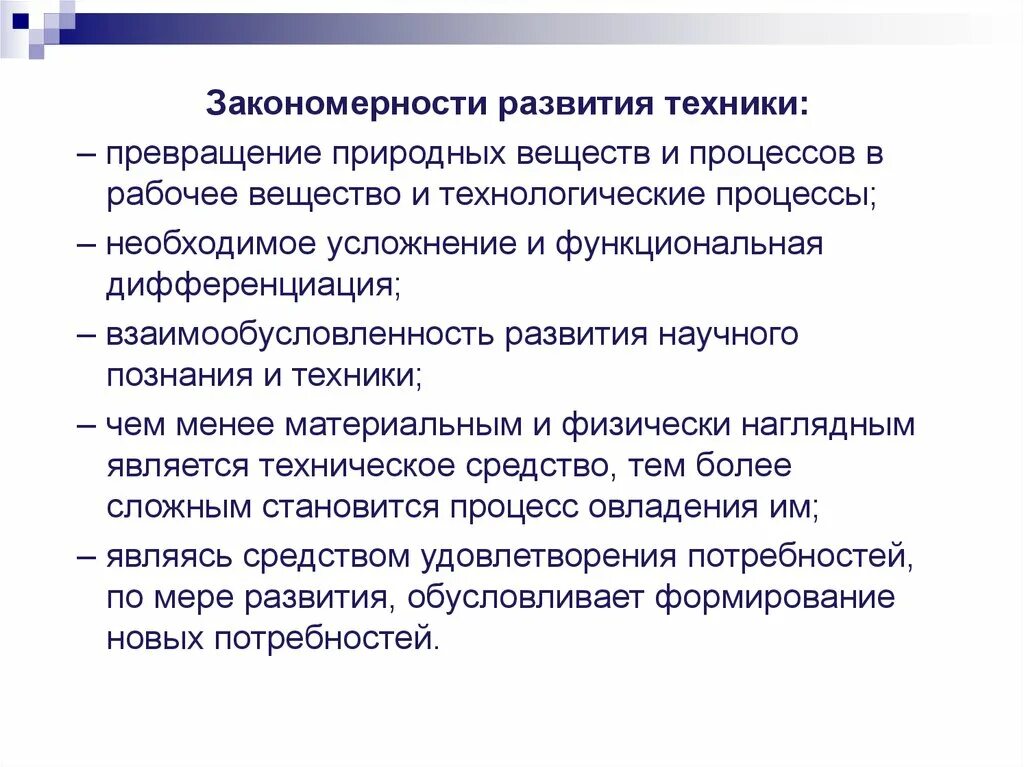 Закономерности развития техники:

– превращение природных веществ и процессов в рабочее вещество и технологические процессы;

– необходимое усложнение и функциональная дифференциация;

– взаимообусловленность развития научного познания и техники;

– чем менее материальным и физически наглядным является техническое средство, тем более сложным становится процесс овладения им;

– являясь средством удовлетворения потребностей, по мере развития, обусловливает формирование новых потребностей.